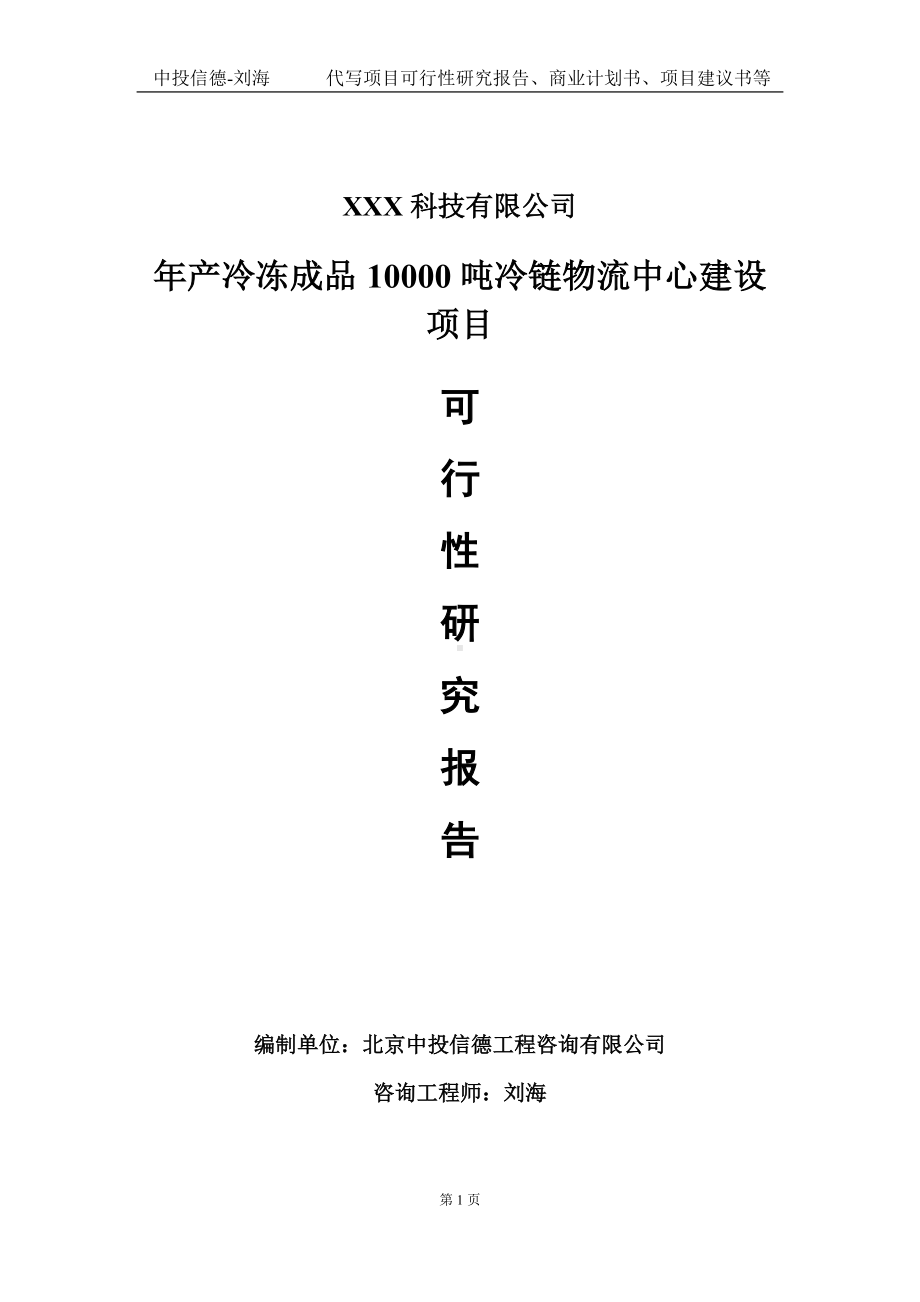 中投信德-刘海　　代写项目可行性研究报告、商业计划书、项目建议书等

XXX 科技有限公司

年产冷冻成品 10000 吨冷链物流中心建设项目

可

行

性

研

究

报

告

编制单位：北京中投信德工程咨询有限公司

咨询工程师：刘海

第 1 页